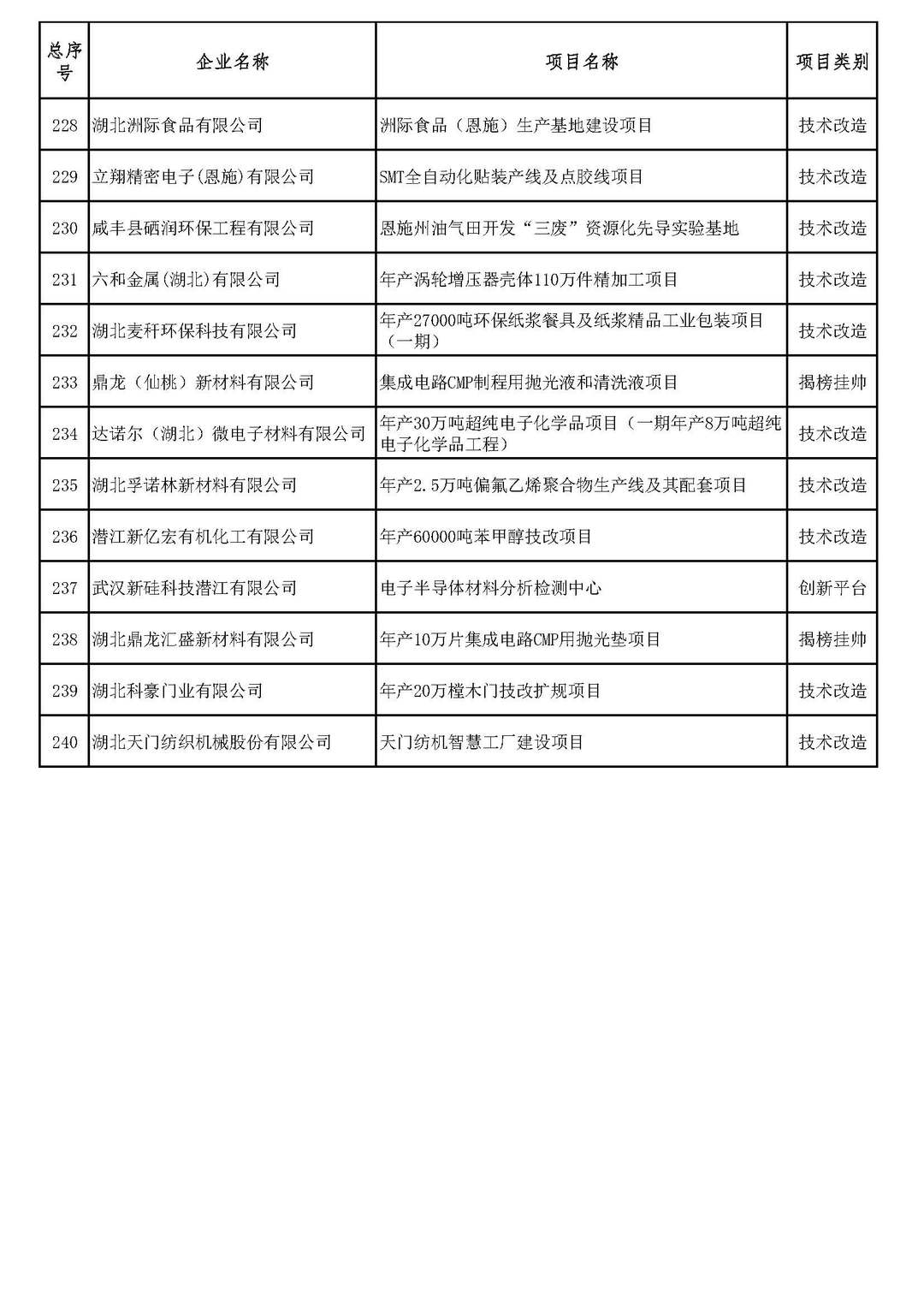 | 总序号 | 企业名称 | 项目名称 | 项目类别 |
|---|---|---|---|
| 228 | 湖北洲际食品有限公司 | 洲际食品（恩施）生产基地建设项目 | 技术改造 |
| 229 | 立翔精密电子(恩施)有限公司 | SMT全自动化贴装产线及点胶线项目 | 技术改造 |
| 230 | 咸丰县硒润环保工程有限公司 | 恩施州油气田开发“三废”资源化先导实验基地 | 技术改造 |
| 231 | 六和金属(湖北)有限公司 | 年产涡轮增压器壳体110万件精加工项目 | 技术改造 |
| 232 | 湖北麦秆环保科技有限公司 | 年产27000吨环保纸浆餐具及纸浆精品工业包装项目（一期） | 技术改造 |
| 233 | 鼎龙（仙桃）新材料有限公司 | 集成电路CMP制程用抛光液和清洗液项目 | 揭榜挂帅 |
| 234 | 达诺尔（湖北）微电子材料有限公司 | 年产30万吨超纯电子化学品项目（一期年产8万吨超纯电子化学品工程） | 技术改造 |
| 235 | 湖北孚诺林新材料有限公司 | 年产2.5万吨偏氟乙烯聚合物生产线及其配套项目 | 技术改造 |
| 236 | 潜江新亿宏有机化工有限公司 | 年产60000吨苯甲醇技改项目 | 技术改造 |
| 237 | 武汉新硅科技潜江有限公司 | 电子半导体材料分析检测中心 | 创新平台 |
| 238 | 湖北鼎龙汇盛新材料有限公司 | 年产10万片集成电路CMP用抛光垫项目 | 揭榜挂帅 |
| 239 | 湖北科豪门业有限公司 | 年产20万樘木门技改扩规项目 | 技术改造 |
| 240 | 湖北天门纺织机械股份有限公司 | 天门纺机智慧工厂建设项目 | 技术改造 |